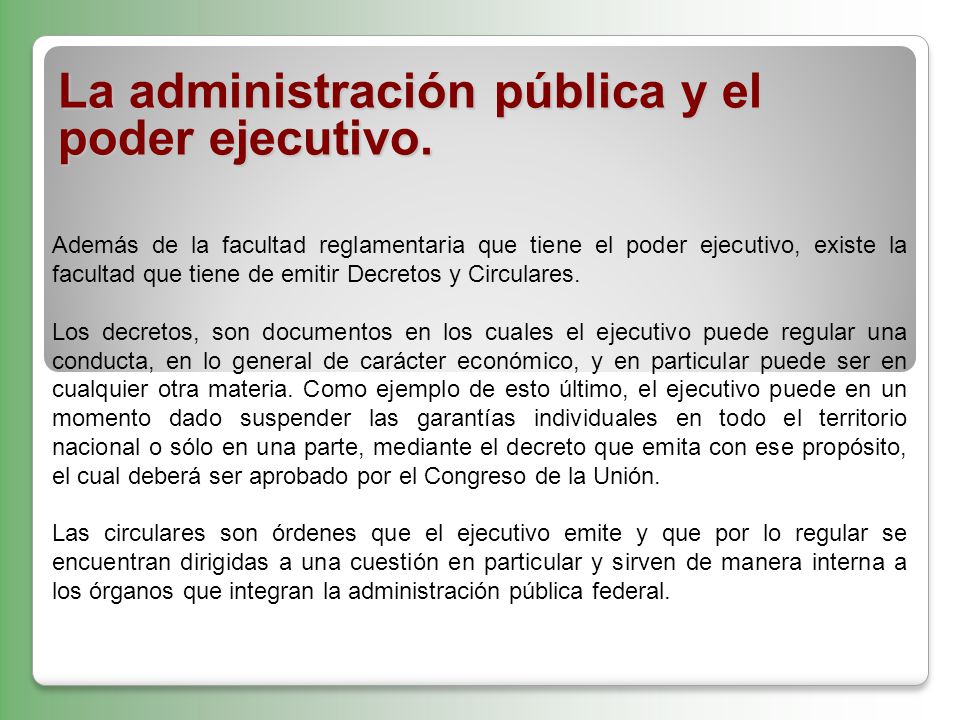 La administración pública y el poder ejecutivo.

Además de la facultad reglamentaria que tiene el poder ejecutivo, existe la facultad que tiene de emitir Decretos y Circulares.

Los decretos, son documentos en los cuales el ejecutivo puede regular una conducta, en lo general de carácter económico, y en particular puede ser en cualquier otra materia. Como ejemplo de esto último, el ejecutivo puede en un momento dado suspender las garantías individuales en todo el territorio nacional o sólo en una parte, mediante el decreto que emita con ese propósito, el cual deberá ser aprobado por el Congreso de la Unión.

Las circulares son órdenes que el ejecutivo emite y que por lo regular se encuentran dirigidas a una cuestión en particular y sirven de manera interna a los órganos que integran la administración pública federal.